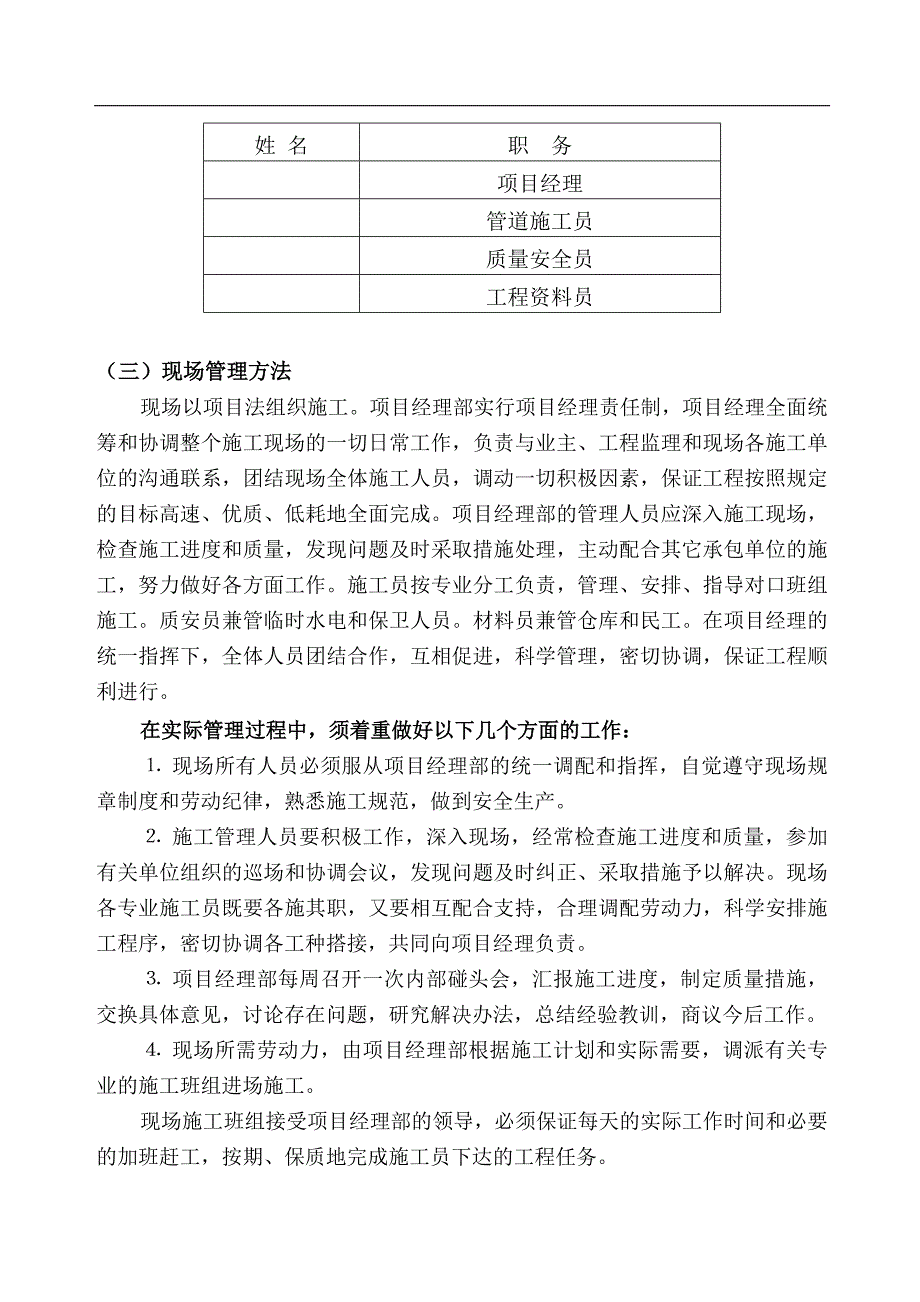 | 姓 名 | 职 务 |
|---|---|
| | 项目经理 |
| | 管道施工员 |
| | 质量安全员 |
| | 工程资料员 |

（三）现场管理方法

现场以项目法组织施工。项目经理部实行项目经理责任制，项目经理全面统筹和协调整个施工现场的一切日常工作，负责与业主、工程监理和现场各施工单位的沟通联系，团结现场全体施工人员，调动一切积极因素，保证工程按照规定的目标高速、优质、低耗地全面完成。项目经理部的管理人员应深入施工现场，检查施工进度和质量，发现问题及时采取措施处理，主动配合其它承包单位的施工，努力做好各方面工作。施工员按专业分工负责，管理、安排、指导对口班组施工。质安员兼管临时水电和保卫人员。材料员兼管仓库和民工。在项目经理的统一指挥下，全体人员团结合作，互相促进，科学管理，密切协调，保证工程顺利进行。

在实际管理过程中，须着重做好以下几个方面的工作：

1. 现场所有人员必须服从项目经理部的统一调配和指挥，自觉遵守现场规章制度和劳动纪律，熟悉施工规范，做到安全生产。

2. 施工管理人员要积极工作，深入现场，经常检查施工进度和质量，参加有关单位组织的巡场和协调会议，发现问题及时纠正、采取措施予以解决。现场各专业施工员既要各施其职，又要相互配合支持，合理调配劳动力，科学安排施工程序，密切协调各工种搭接，共同向项目经理负责。

3. 项目经理部每周召开一次内部碰头会，汇报施工进度，制定质量措施，交换具体意见，讨论存在问题，研究解决办法，总结经验教训，商议今后工作。

4. 现场所需劳动力，由项目经理部根据施工计划和实际需要，调派有关专业的施工班组进场施工。

现场施工班组接受项目经理部的领导，必须保证每天的实际工作时间和必要的加班赶工，按期、保质地完成施工员下达的工程任务。